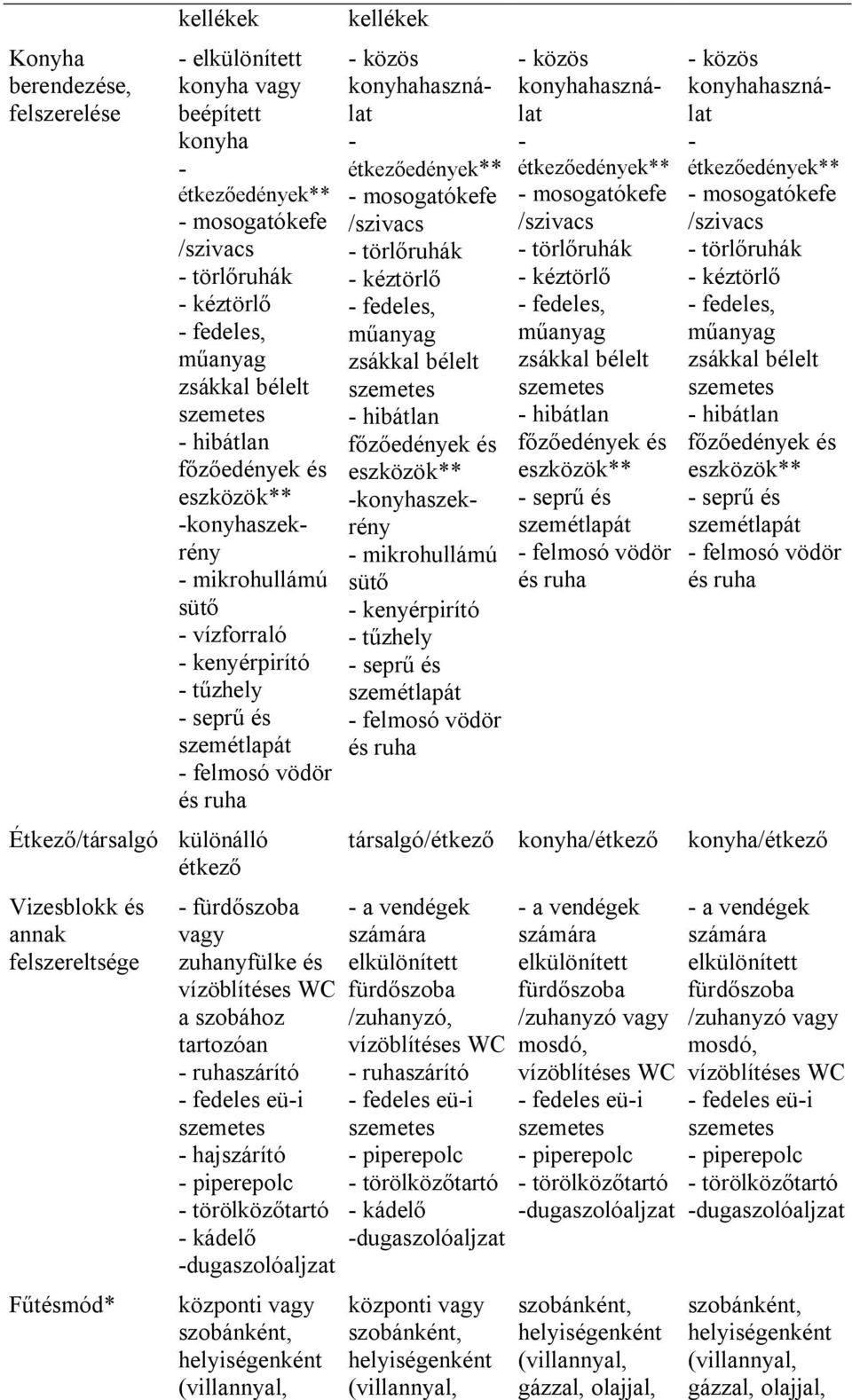 |  | kellékek | kellékek |  |  |
|---|---|---|---|---|
| Konyha berendezése, felszerelése | - elkülönített konyha vagy beépített konyha - étkezőedények** - mosogatókefe /szivacs - törlőruhák - kéztörlő - fedeles, műanyag zsákkal bélelt szemetes - hibátlan főzőedények és eszközök** -konyhaszekrény - mikrohullámú sütő - vízforraló - kenyérpirító - tűzhely - seprű és szemétlapát - felmosó vödör és ruha | - közös konyhahasználat - étkezőedények** - mosogatókefe /szivacs - törlőruhák - kéztörlő - fedeles, műanyag zsákkal bélelt szemetes - hibátlan főzőedények és eszközök** -konyhaszekrény - mikrohullámú sütő - kenyérpirító - tűzhely - seprű és szemétlapát - felmosó vödör és ruha | - közös konyhahasználat - étkezőedények** - mosogatókefe /szivacs - törlőruhák - kéztörlő - fedeles, műanyag zsákkal bélelt szemetes - hibátlan főzőedények és eszközök** - seprű és szemétlapát - felmosó vödör és ruha | - közös konyhahasználat - étkezőedények** - mosogatókefe /szivacs - törlőruhák - kéztörlő - fedeles, műanyag zsákkal bélelt szemetes - hibátlan főzőedények és eszközök** - seprű és szemétlapát - felmosó vödör és ruha |
| Étkező/társalgó | különálló étkező | társalgó/étkező | konyha/étkező | konyha/étkező |
| Vizesblokk és annak felszereltsége | - fürdőszoba vagy zuhanyfülke és vízöblítéses WC a szobához tartozóan - ruhaszárító - fedeles eü-i szemetes - hajszárító - piperepolc - törölközőtartó - kádelő -dugaszolóaljzat | - a vendégek számára elkülönített fürdőszoba /zuhanyzó, vízöblítéses WC - ruhaszárító - fedeles eü-i szemetes - piperepolc - törölközőtartó - kádelő -dugaszolóaljzat | - a vendégek számára elkülönített fürdőszoba /zuhanyzó vagy mosdó, vízöblítéses WC - fedeles eü-i szemetes - piperepolc - törölközőtartó -dugaszolóaljzat | - a vendégek számára elkülönített fürdőszoba /zuhanyzó vagy mosdó, vízöblítéses WC - fedeles eü-i szemetes - piperepolc - törölközőtartó -dugaszolóaljzat |
| Fűtésmód* | központi vagy szobánként, helyiségenként (villannyal, | központi vagy szobánként, helyiségenként (villannyal, | szobánként, helyiségenként (villannyal, gázzal, olajjal, | szobánként, helyiségenként (villannyal, gázzal, olajjal, |